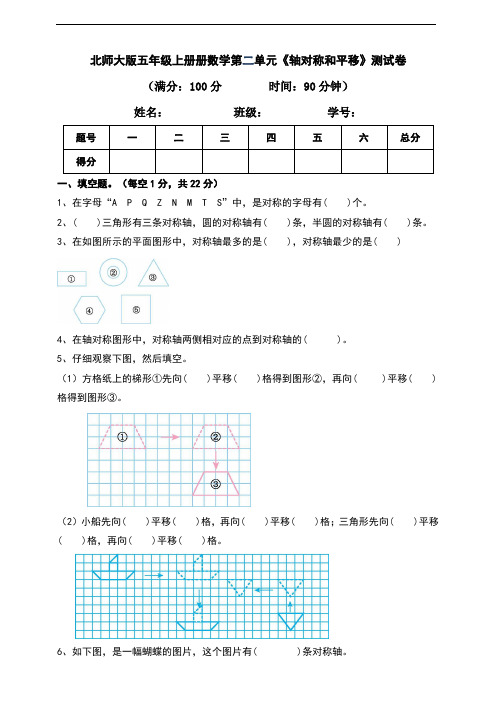 北师大版五年级上册册数学第二单元《轴对称和平移》测试卷

（满分：100 分　　　时间：90 分钟）

姓名：　　　班级：　　　学号：

| 题号 | 一 | 二 | 三 | 四 | 五 | 六 | 总分 |
|---|---|---|---|---|---|---|---|
| 得分 | | | | | | | |

一、填空题。（每空 1 分，共 22 分）

1、在字母“A P Q Z N M T S”中，是对称的字母有（　）个。

2、（　）三角形有三条对称轴，圆的对称轴有（　）条，半圆的对称轴有（　）条。

3、在如图所示的平面图形中，对称轴最多的是（　），对称轴最少的是（　）

①　②　③　④　⑤

4、在轴对称图形中，对称轴两侧相对应的点到对称轴的（　　）。

5、仔细观察下图，然后填空。

（1）方格纸上的梯形①先向（　）平移（　）格得到图形②，再向（　）平移（　）格得到图形③。

①　②　③

（2）小船先向（　）平移（　）格，再向（　）平移（　）格；三角形先向（　）平移（　）格，再向（　）平移（　）格。

6、如下图，是一幅蝴蝶的图片，这个图片有（　　）条对称轴。